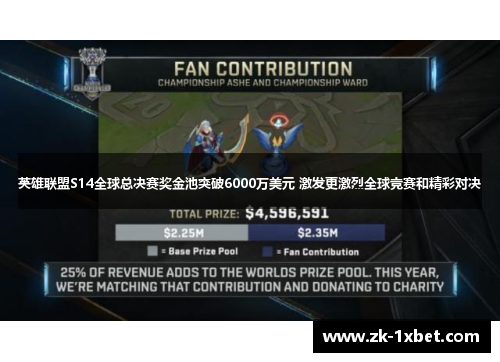 FAN CONTRIBUTION
CHAMPIONSHIP ASHE AND CHAMPIONSHIP WARD

英雄联盟S14全球总决赛奖金池突破6000万美元 激发更激烈全球竞赛和精彩对决

TOTAL PRIZE: $4,596,591

$2.25M $2.35M

= Base Prize Pool = Fan Contribution

25% OF REVENUE ADDS TO THE WORLDS PRIZE POOL. THIS YEAR, WE'RE MATCHING THAT CONTRIBUTION AND DONATING TO CHARITY

www.zk-1xbet.com